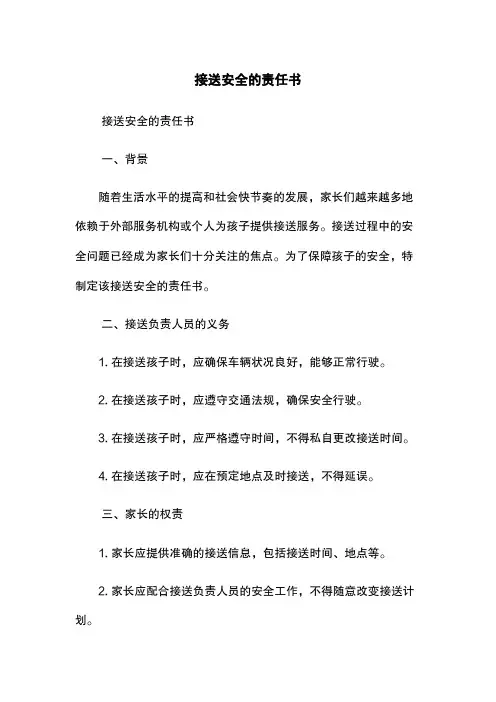 接送安全的责任书

接送安全的责任书

一、背景

随着生活水平的提高和社会快节奏的发展，家长们越来越多地依赖于外部服务机构或个人为孩子提供接送服务。接送过程中的安全问题已经成为家长们十分关注的焦点。为了保障孩子的安全，特制定该接送安全的责任书。

二、接送负责人员的义务

1. 在接送孩子时，应确保车辆状况良好，能够正常行驶。

2. 在接送孩子时，应遵守交通法规，确保安全行驶。

3. 在接送孩子时，应严格遵守时间，不得私自更改接送时间。

4. 在接送孩子时，应在预定地点及时接送，不得延误。

三、家长的权责

1. 家长应提供准确的接送信息，包括接送时间、地点等。

2. 家长应配合接送负责人员的安全工作，不得随意改变接送计划。